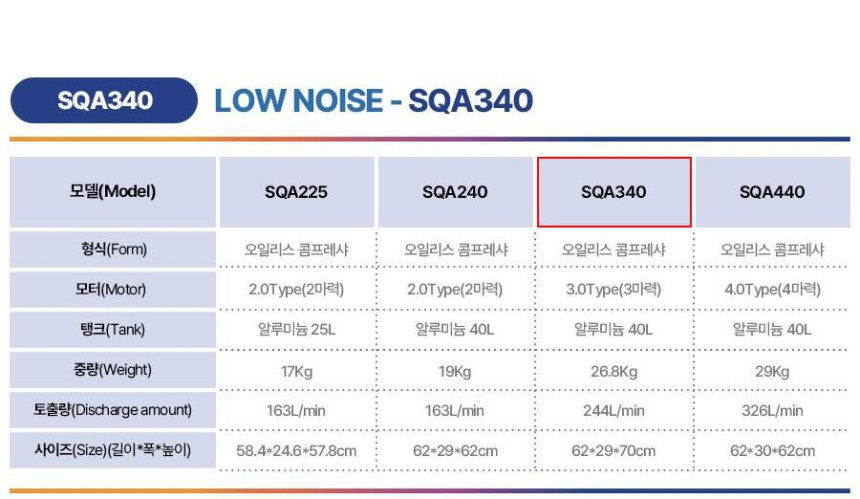 SQA340 LOW NOISE - SQA340

| 모델(Model) | SQA225 | SQA240 | SQA340 | SQA440 |
|---|---|---|---|---|
| 형식(Form) | 오일리스 콤프레샤 | 오일리스 콤프레샤 | 오일리스 콤프레샤 | 오일리스 콤프레샤 |
| 모터(Motor) | 2.0Type(2마력) | 2.0Type(2마력) | 3.0Type(3마력) | 4.0Type(4마력) |
| 탱크(Tank) | 알루미늄 25L | 알루미늄 40L | 알루미늄 40L | 알루미늄 40L |
| 중량(Weight) | 17Kg | 19Kg | 26.8Kg | 29Kg |
| 토출량(Discharge amount) | 163L/min | 163L/min | 244L/min | 326L/min |
| 사이즈(Size)(길이*폭*높이) | 58.4*24.6*57.8cm | 62*29*62cm | 62*29*70cm | 62*30*62cm |